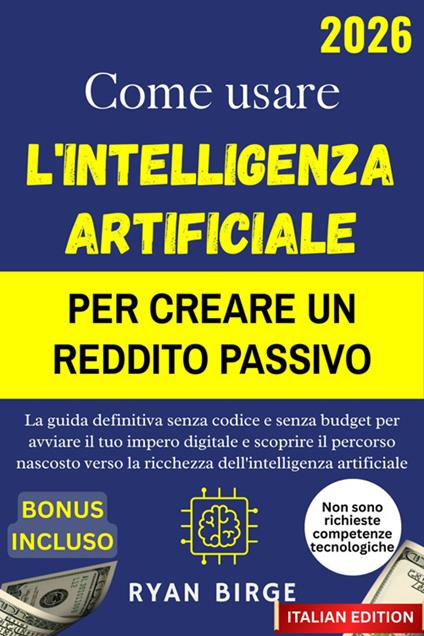 2026

Come usare

L'INTELLIGENZA ARTIFICIALE

PER CREARE UN REDDITO PASSIVO

La guida definitiva senza codice e senza budget per avviare il tuo impero digitale e scoprire il percorso nascosto verso la ricchezza dell'intelligenza artificiale

BONUS INCLUSO

Non sono richieste competenze tecnologiche

RYAN BIRGE

ITALIAN EDITION